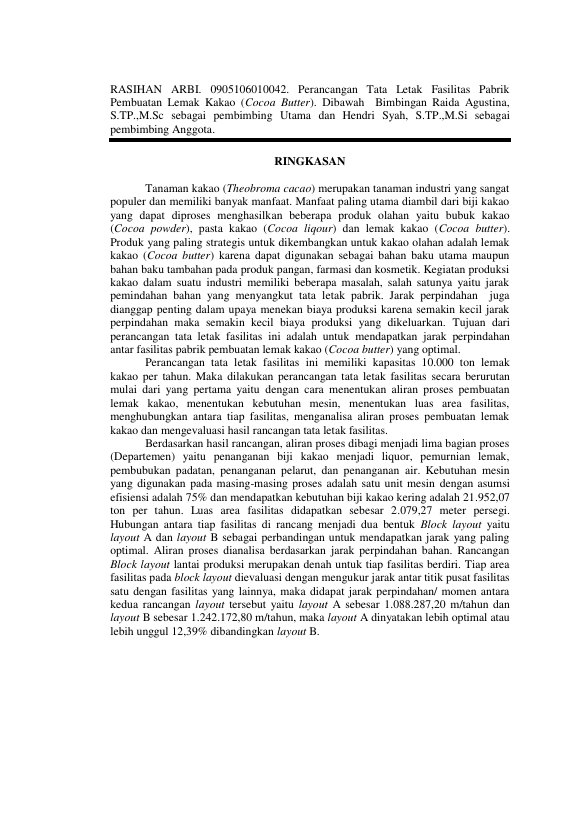 RASIHAN ARBI. 0905106010042. Perancangan Tata Letak Fasilitas Pabrik Pembuatan Lemak Kakao (Cocoa Butter). Dibawah Bimbingan Raida Agustina, S.TP.,M.Sc sebagai pembimbing Utama dan Hendri Syah, S.TP.,M.Si sebagai pembimbing Anggota.

RINGKASAN

Tanaman kakao (Theobroma cacao) merupakan tanaman industri yang sangat populer dan memiliki banyak manfaat. Manfaat paling utama diambil dari biji kakao yang dapat diproses menghasilkan beberapa produk olahan yaitu bubuk kakao (Cocoa powder), pasta kakao (Cocoa liqour) dan lemak kakao (Cocoa butter). Produk yang paling strategis untuk dikembangkan untuk kakao olahan adalah lemak kakao (Cocoa butter) karena dapat digunakan sebagai bahan baku utama maupun bahan baku tambahan pada produk pangan, farmasi dan kosmetik. Kegiatan produksi kakao dalam suatu industri memiliki beberapa masalah, salah satunya yaitu jarak pemindahan bahan yang menyangkut tata letak pabrik. Jarak perpindahan juga dianggap penting dalam upaya menekan biaya produksi karena semakin kecil jarak perpindahan maka semakin kecil biaya produksi yang dikeluarkan. Tujuan dari perancangan tata letak fasilitas ini adalah untuk mendapatkan jarak perpindahan antar fasilitas pabrik pembuatan lemak kakao (Cocoa butter) yang optimal.

Perancangan tata letak fasilitas ini memiliki kapasitas 10.000 ton lemak kakao per tahun. Maka dilakukan perancangan tata letak fasilitas secara berurutan mulai dari yang pertama yaitu dengan cara menentukan aliran proses pembuatan lemak kakao, menentukan kebutuhan mesin, menentukan luas area fasilitas, menghubungkan antara tiap fasilitas, menganalisa aliran proses pembuatan lemak kakao dan mengevaluasi hasil rancangan tata letak fasilitas.

Berdasarkan hasil rancangan, aliran proses dibagi menjadi lima bagian proses (Departemen) yaitu penanganan biji kakao menjadi liquor, pemurnian lemak, pembubukan padatan, penanganan pelarut, dan penanganan air. Kebutuhan mesin yang digunakan pada masing-masing proses adalah satu unit mesin dengan asumsi efisiensi adalah 75% dan mendapatkan kebutuhan biji kakao kering adalah 21.952,07 ton per tahun. Luas area fasilitas didapatkan sebesar 2.079,27 meter persegi. Hubungan antara tiap fasilitas di rancang menjadi dua bentuk Block layout yaitu layout A dan layout B sebagai perbandingan untuk mendapatkan jarak yang paling optimal. Aliran proses dianalisa berdasarkan jarak perpindahan bahan. Rancangan Block layout lantai produksi merupakan denah untuk tiap fasilitas berdiri. Tiap area fasilitas pada block layout dievaluasi dengan mengukur jarak antar titik pusat fasilitas satu dengan fasilitas yang lainnya, maka didapat jarak perpindahan/ momen antara kedua rancangan layout tersebut yaitu layout A sebesar 1.088.287,20 m/tahun dan layout B sebesar 1.242.172,80 m/tahun, maka layout A dinyatakan lebih optimal atau lebih unggul 12,39% dibandingkan layout B.